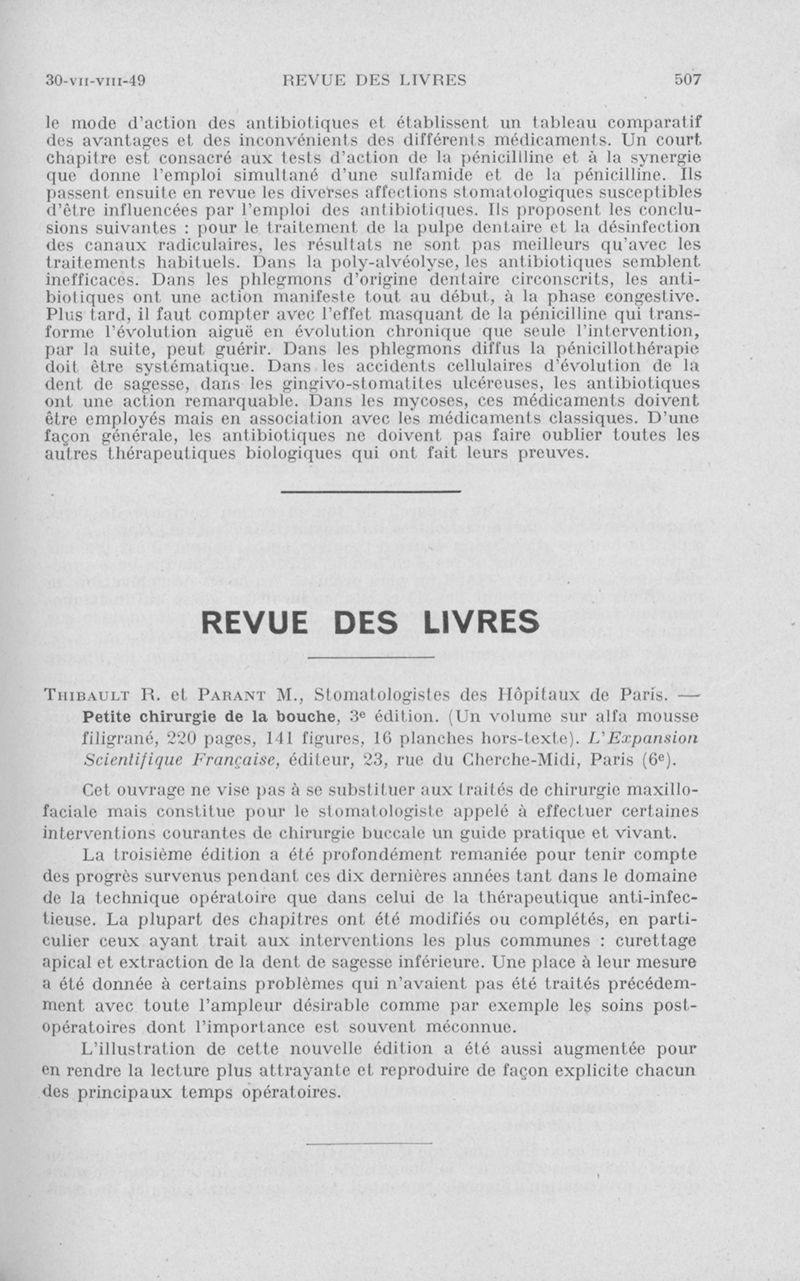 30-VII-VIII-49 REVUE DES LIVRES 507

le mode d'action des antibiotiques et établissent un tableau comparatif des avantages et des inconvénients des différents médicaments. Un court chapitre est consacré aux tests d'action de la pénicilline et à la synergie que donne l'emploi simultané d'une sulfamide et de la pénicilline. Ils passent ensuite en revue les diverses affections stomatologiques susceptibles d'être influencées par l'emploi des antibiotiques. Ils proposent les conclusions suivantes : pour le traitement de la pulpe dentaire et la désinfection des canaux radiculaires, les résultats ne sont pas meilleurs qu'avec les traitements habituels. Dans la poly-alvéolyse, les antibiotiques semblent inefficaces. Dans les phlegmons d'origine dentaire circonscrits, les antibiotiques ont une action manifeste tout au début, à la phase congestive. Plus tard, il faut compter avec l'effet masquant de la pénicilline qui transforme l'évolution aiguë en évolution chronique que seule l'intervention, par la suite, peut guérir. Dans les phlegmons diffus la pénicillothérapie doit être systématique. Dans les accidents cellulaires d'évolution de la dent de sagesse, dans les gingivo-stomatites ulcéreuses, les antibiotiques ont une action remarquable. Dans les mycoses, ces médicaments doivent être employés mais en association avec les médicaments classiques. D'une façon générale, les antibiotiques ne doivent pas faire oublier toutes les autres thérapeutiques biologiques qui ont fait leurs preuves.

REVUE DES LIVRES

THIBAULT R. et PARANT M., Stomatologistes des Hôpitaux de Paris. — Petite chirurgie de la bouche, 3e édition. (Un volume sur alfa mousse filigrané, 220 pages, 141 figures, 16 planches hors-texte). L'Expansion Scientifique Française, éditeur, 23, rue du Cherche-Midi, Paris (6e).

Cet ouvrage ne vise pas à se substituer aux traités de chirurgie maxillo-faciale mais constitue pour le stomatologiste appelé à effectuer certaines interventions courantes de chirurgie buccale un guide pratique et vivant.

La troisième édition a été profondément remaniée pour tenir compte des progrès survenus pendant ces dix dernières années tant dans le domaine de la technique opératoire que dans celui de la thérapeutique anti-infectieuse. La plupart des chapitres ont été modifiés ou complétés, en particulier ceux ayant trait aux interventions les plus communes : curettage apical et extraction de la dent de sagesse inférieure. Une place à leur mesure a été donnée à certains problèmes qui n'avaient pas été traités précédemment avec toute l'ampleur désirable comme par exemple les soins post-opératoires dont l'importance est souvent méconnue.

L'illustration de cette nouvelle édition a été aussi augmentée pour en rendre la lecture plus attrayante et reproduire de façon explicite chacun des principaux temps opératoires.